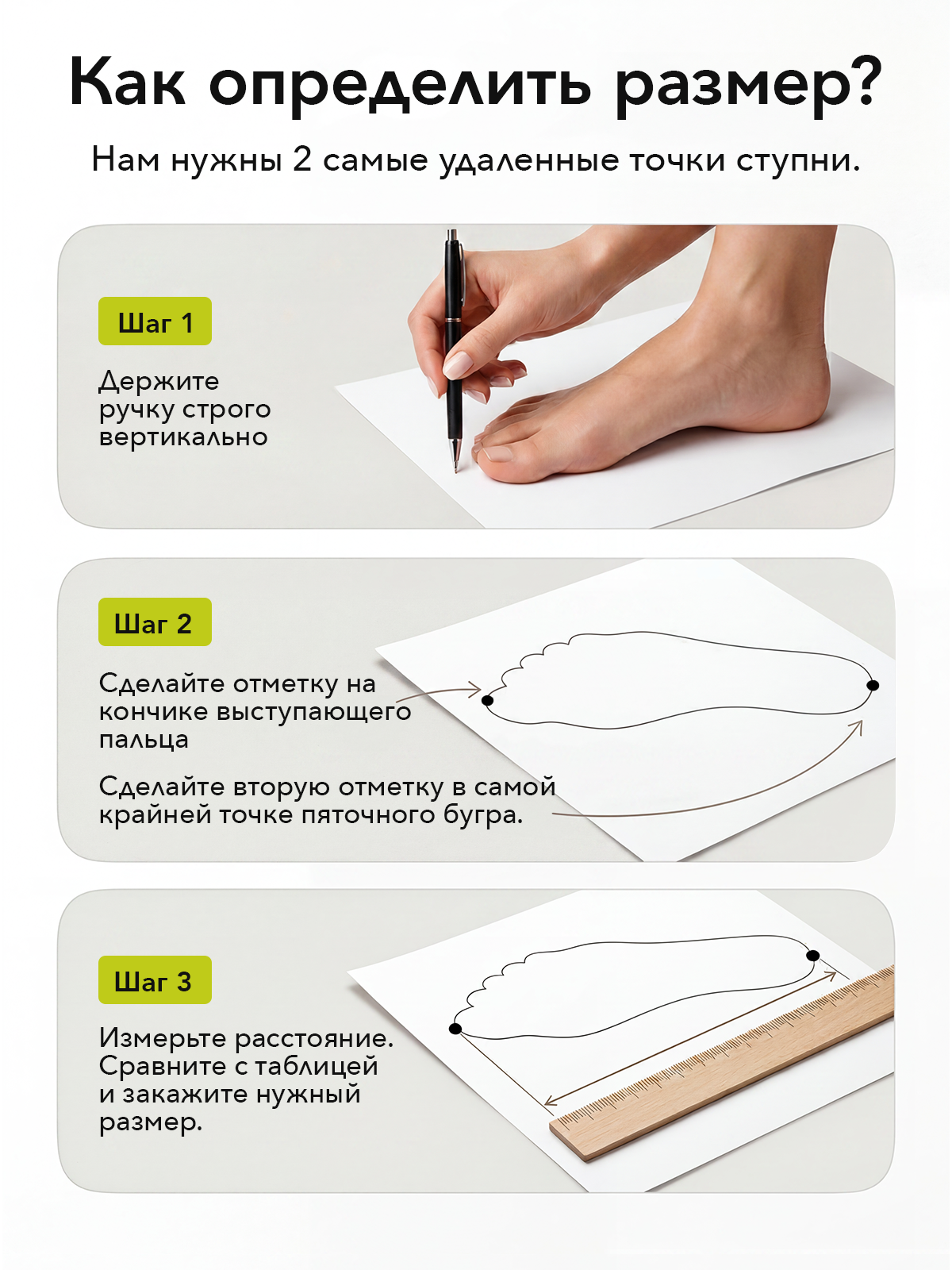 Как определить размер?

Нам нужны 2 самые удаленные точки ступни.

Шаг 1

Держите ручку строго вертикально

Шаг 2

Сделайте отметку на кончике выступающего пальца

Сделайте вторую отметку в самой крайней точке пяточного бугра.

Шаг 3

Измерьте расстояние. Сравните с таблицей и закажите нужный размер.